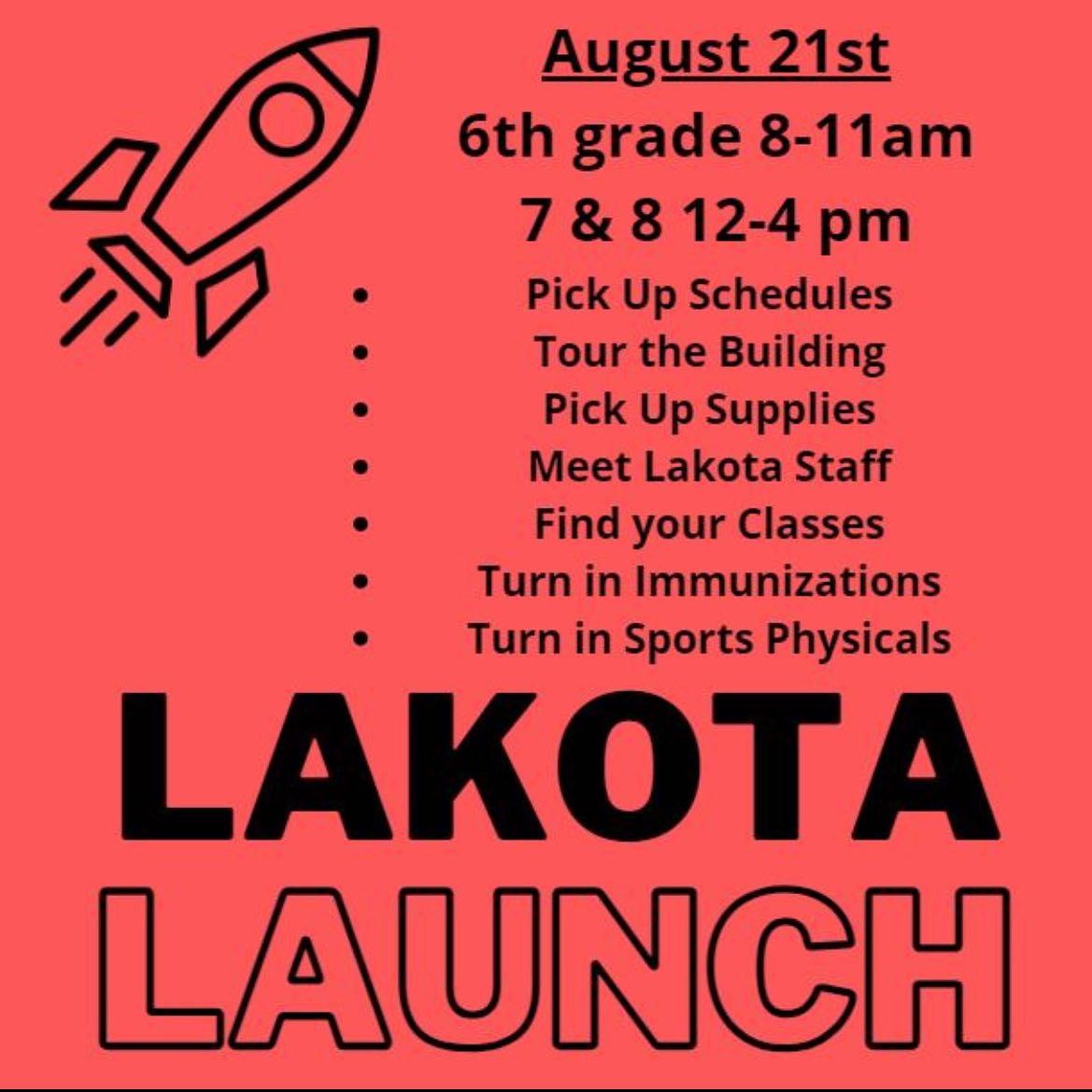 August 21st
6th grade 8-11am
7 & 8 12-4 pm

• Pick Up Schedules
• Tour the Building
• Pick Up Supplies
• Meet Lakota Staff
• Find your Classes
• Turn in Immunizations
• Turn in Sports Physicals

LAKOTA
LAUNCH